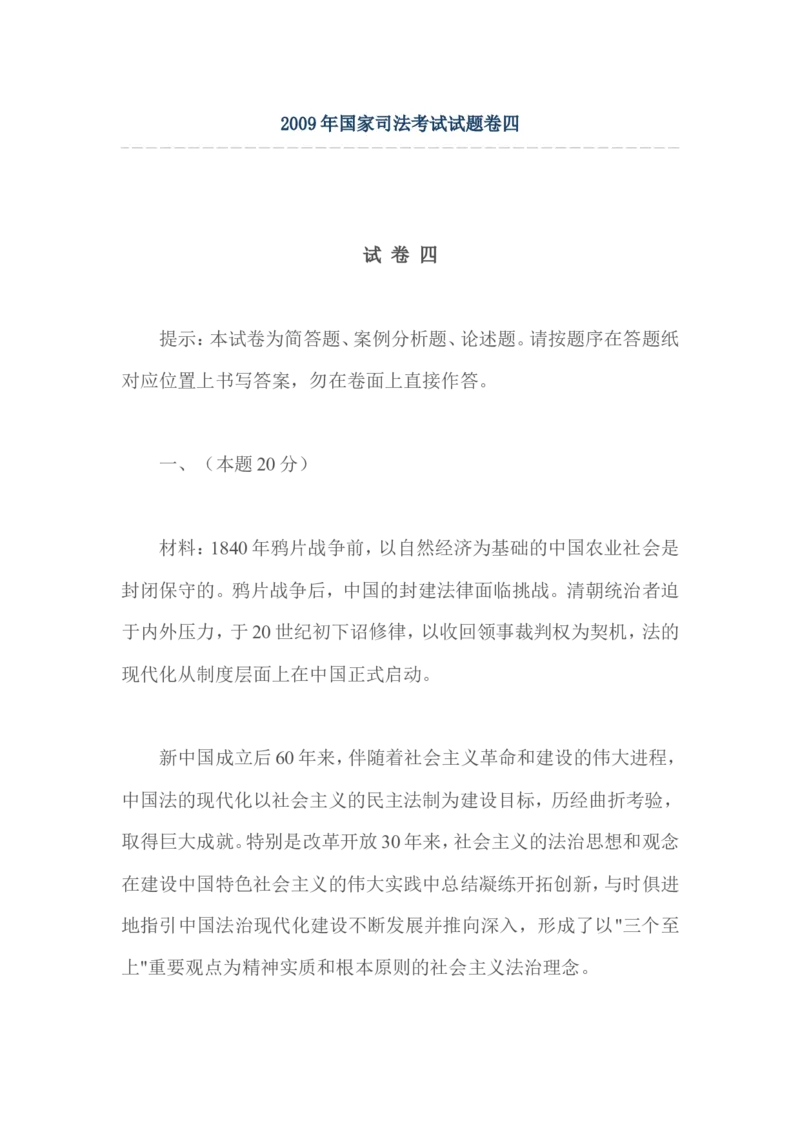 2009年国家司法考试试题卷四

试 卷 四

提示：本试卷为简答题、案例分析题、论述题。请按题序在答题纸对应位置上书写答案，勿在卷面上直接作答。

一、（本题20分）

材料：1840年鸦片战争前，以自然经济为基础的中国农业社会是封闭保守的。鸦片战争后，中国的封建法律面临挑战。清朝统治者迫于内外压力，于20世纪初下诏修律，以收回领事裁判权为契机，法的现代化从制度层面上在中国正式启动。

新中国成立后60年来，伴随着社会主义革命和建设的伟大进程，中国法的现代化以社会主义的民主法制为建设目标，历经曲折考验，取得巨大成就。特别是改革开放30年来，社会主义的法治思想和观念在建设中国特色社会主义的伟大实践中总结凝练开拓创新，与时俱进地指引中国法治现代化建设不断发展并推向深入，形成了以“三个至上”重要观点为精神实质和根本原则的社会主义法治理念。